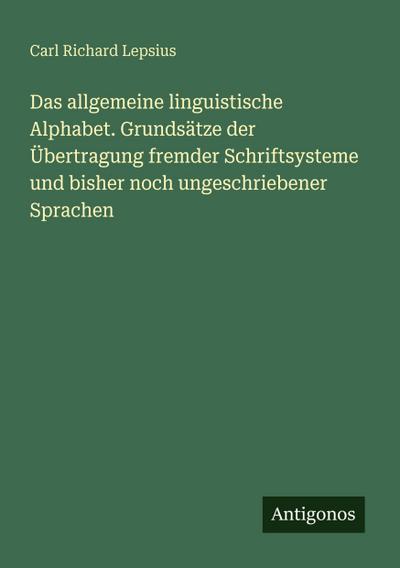 Carl Richard Lepsius

Das allgemeine linguistische Alphabet. Grundsätze der Übertragung fremder Schriftsysteme und bisher noch ungeschriebener Sprachen

Antigonos